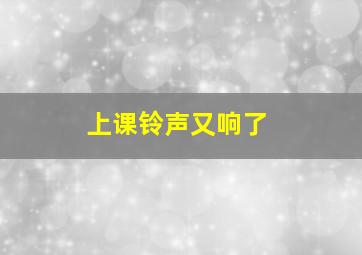 上课铃声又响了